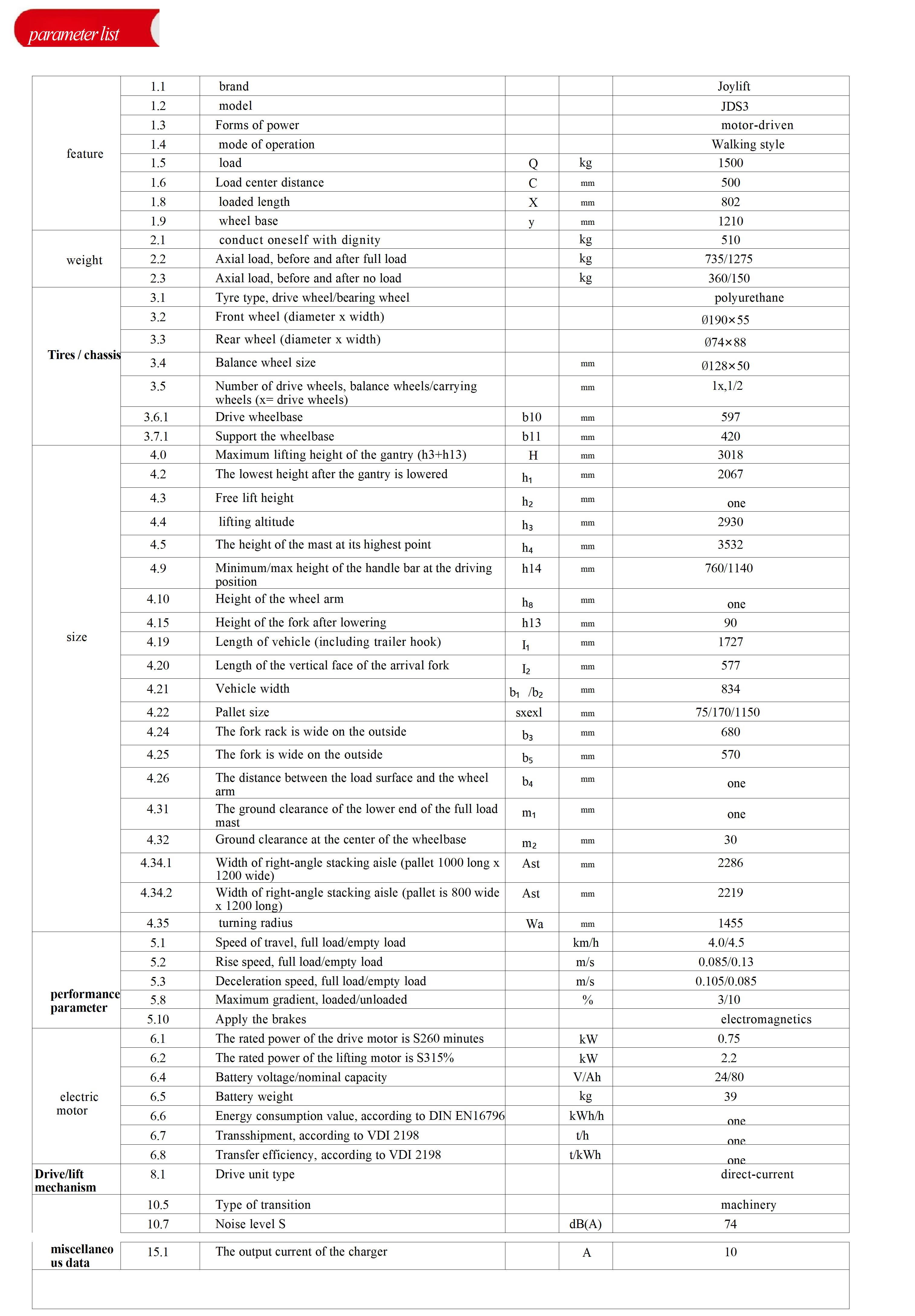 parameter list

| | | | | | |
|---|---|---|---|---|---|
| feature | 1.1 | brand | | | Joylift |
| | 1.2 | model | | | JDS3 |
| | 1.3 | Forms of power | | | motor-driven |
| | 1.4 | mode of operation | | | Walking style |
| | 1.5 | load | Q | kg | 1500 |
| | 1.6 | Load center distance | C | mm | 500 |
| | 1.8 | loaded length | X | mm | 802 |
| | 1.9 | wheel base | y | mm | 1210 |
| weight | 2.1 | conduct oneself with dignity | | kg | 510 |
| | 2.2 | Axial load, before and after full load | | kg | 735/1275 |
| | 2.3 | Axial load, before and after no load | | kg | 360/150 |
| Tires / chassis | 3.1 | Tyre type, drive wheel/bearing wheel | | | polyurethane |
| | 3.2 | Front wheel (diameter x width) | | | Ø190×55 |
| | 3.3 | Rear wheel (diameter x width) | | | Ø74×88 |
| | 3.4 | Balance wheel size | | mm | Ø128×50 |
| | 3.5 | Number of drive wheels, balance wheels/carrying wheels (x= drive wheels) | | mm | 1x,1/2 |
| | 3.6.1 | Drive wheelbase | b10 | mm | 597 |
| | 3.7.1 | Support the wheelbase | b11 | mm | 420 |
| size | 4.0 | Maximum lifting height of the gantry (h3+h13) | H | mm | 3018 |
| | 4.2 | The lowest height after the gantry is lowered | $h_1$ | mm | 2067 |
| | 4.3 | Free lift height | $h_2$ | mm | one |
| | 4.4 | lifting altitude | $h_3$ | mm | 2930 |
| | 4.5 | The height of the mast at its highest point | $h_4$ | mm | 3532 |
| | 4.9 | Minimum/max height of the handle bar at the driving position | h14 | mm | 760/1140 |
| | 4.10 | Height of the wheel arm | $h_8$ | mm | one |
| | 4.15 | Height of the fork after lowering | h13 | mm | 90 |
| | 4.19 | Length of vehicle (including trailer hook) | $I_1$ | mm | 1727 |
| | 4.20 | Length of the vertical face of the arrival fork | $I_2$ | mm | 577 |
| | 4.21 | Vehicle width | $b_1$ /$b_2$ | mm | 834 |
| | 4.22 | Pallet size | sxexl | mm | 75/170/1150 |
| | 4.24 | The fork rack is wide on the outside | $b_3$ | mm | 680 |
| | 4.25 | The fork is wide on the outside | $b_5$ | mm | 570 |
| | 4.26 | The distance between the load surface and the wheel arm | $b_4$ | mm | one |
| | 4.31 | The ground clearance of the lower end of the full load mast | $m_1$ | mm | one |
| | 4.32 | Ground clearance at the center of the wheelbase | $m_2$ | mm | 30 |
| | 4.34.1 | Width of right-angle stacking aisle (pallet 1000 long x 1200 wide) | Ast | mm | 2286 |
| | 4.34.2 | Width of right-angle stacking aisle (pallet is 800 wide x 1200 long) | Ast | mm | 2219 |
| | 4.35 | turning radius | Wa | mm | 1455 |
| performance parameter | 5.1 | Speed of travel, full load/empty load | | km/h | 4.0/4.5 |
| | 5.2 | Rise speed, full load/empty load | | m/s | 0.085/0.13 |
| | 5.3 | Deceleration speed, full load/empty load | | m/s | 0.105/0.085 |
| | 5.8 | Maximum gradient, loaded/unloaded | | % | 3/10 |
| | 5.10 | Apply the brakes | | | electromagnetics |
| electric motor | 6.1 | The rated power of the drive motor is S260 minutes | | kW | 0.75 |
| | 6.2 | The rated power of the lifting motor is S315% | | kW | 2.2 |
| | 6.4 | Battery voltage/nominal capacity | | V/Ah | 24/80 |
| | 6.5 | Battery weight | | kg | 39 |
| | 6.6 | Energy consumption value, according to DIN EN16796 | | kWh/h | one |
| | 6.7 | Transshipment, according to VDI 2198 | | t/h | one |
| | 6.8 | Transfer efficiency, according to VDI 2198 | | t/kWh | one |
| Drive/lift mechanism | 8.1 | Drive unit type | | | direct-current |
| | 10.5 | Type of transition | | | machinery |
| | 10.7 | Noise level S | | dB(A) | 74 |
| miscellaneous data | 15.1 | The output current of the charger | | A | 10 |